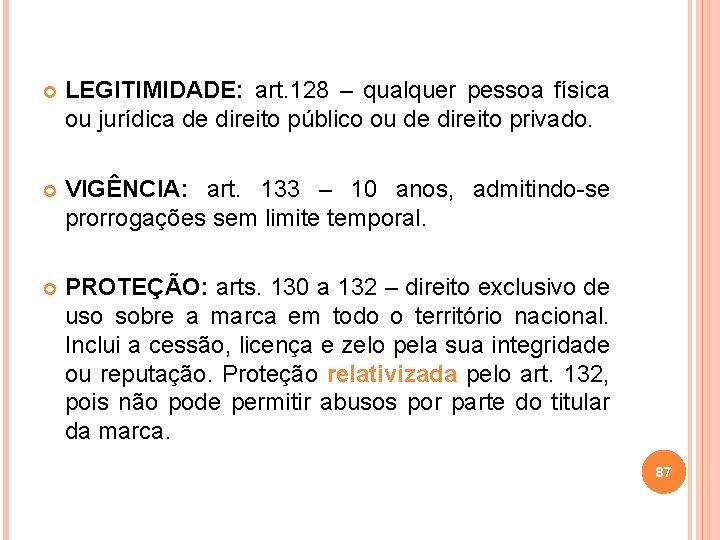 LEGITIMIDADE: art.128 – qualquer pessoa física ou jurídica de direito público ou de direito privado.

VIGÊNCIA: art. 133 – 10 anos, admitindo-se prorrogações sem limite temporal.

PROTEÇÃO: arts. 130 a 132 – direito exclusivo de uso sobre a marca em todo o território nacional. Inclui a cessão, licença e zelo pela sua integridade ou reputação. Proteção relativizada pelo art. 132, pois não pode permitir abusos por parte do titular da marca.

87